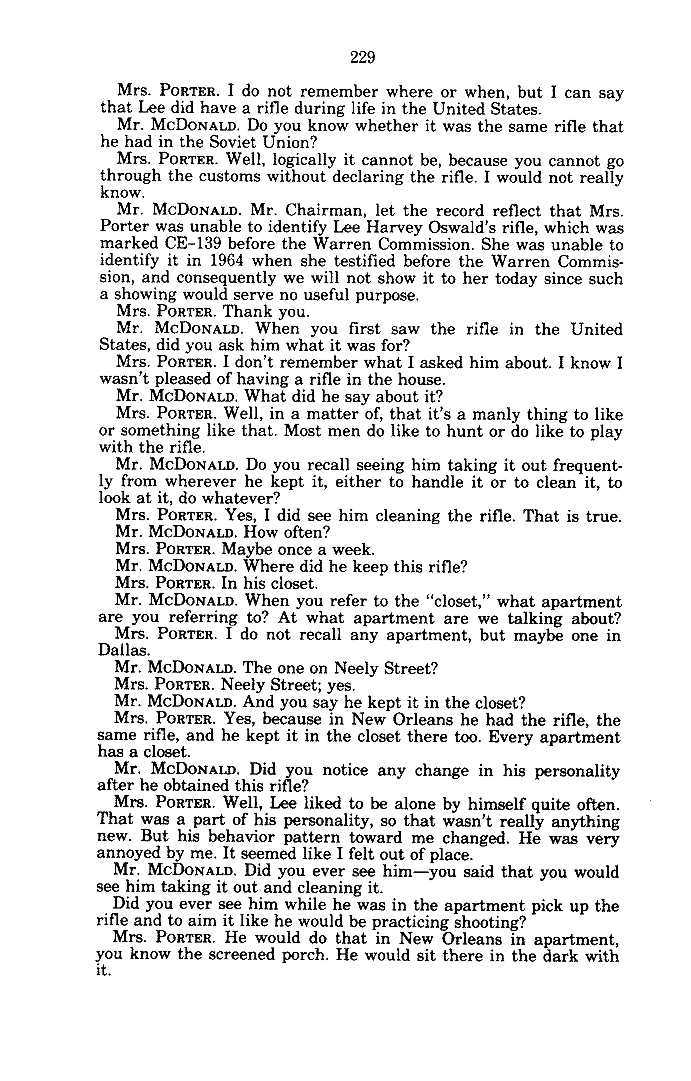 229

Mrs. PORTER. I do not remember where or when, but I can say that Lee did have a rifle during life in the United States.

Mr. McDONALD. Do you know whether it was the same rifle that he had in the Soviet Union?

Mrs. PORTER. Well, logically it cannot be, because you cannot go through the customs without declaring the rifle. I would not really know.

Mr. McDONALD. Mr. Chairman, let the record reflect that Mrs. Porter was unable to identify Lee Harvey Oswald's rifle, which was marked CE-139 before the Warren Commission. She was unable to identify it in 1964 when she testified before the Warren Commission, and consequently we will not show it to her today since such a showing would serve no useful purpose.

Mrs. PORTER. Thank you.

Mr. McDONALD. When you first saw the rifle in the United States, did you ask him what it was for?

Mrs. PORTER. I don't remember what I asked him about. I know I wasn't pleased of having a rifle in the house.

Mr. McDONALD. What did he say about it?

Mrs. PORTER. Well, in a matter of, that it's a manly thing to like or something like that. Most men do like to hunt or do like to play with the rifle.

Mr. McDONALD. Do you recall seeing him taking it out frequently from wherever he kept it, either to handle it or to clean it, to look at it, do whatever?

Mrs. PORTER. Yes, I did see him cleaning the rifle. That is true.

Mr. McDONALD. How often?

Mrs. PORTER. Maybe once a week.

Mr. McDONALD. Where did he keep this rifle?

Mrs. PORTER. In his closet.

Mr. McDONALD. When you refer to the "closet," what apartment are you referring to? At what apartment are we talking about?

Mrs. PORTER. I do not recall any apartment, but maybe one in Dallas.

Mr. McDONALD. The one on Neely Street?

Mrs. PORTER. Neely Street; yes.

Mr. McDONALD. And you say he kept it in the closet?

Mrs. PORTER. Yes, because in New Orleans he had the rifle, the same rifle, and he kept it in the closet there too. Every apartment has a closet.

Mr. McDONALD. Did you notice any change in his personality after he obtained this rifle?

Mrs. PORTER. Well, Lee liked to be alone by himself quite often. That was a part of his personality, so that wasn't really anything new. But his behavior pattern toward me changed. He was very annoyed by me. It seemed like I felt out of place.

Mr. McDONALD. Did you ever see him—you said that you would see him taking it out and cleaning it.

Did you ever see him while he was in the apartment pick up the rifle and to aim it like he would be practicing shooting?

Mrs. PORTER. He would do that in New Orleans in apartment, you know the screened porch. He would sit there in the dark with it.